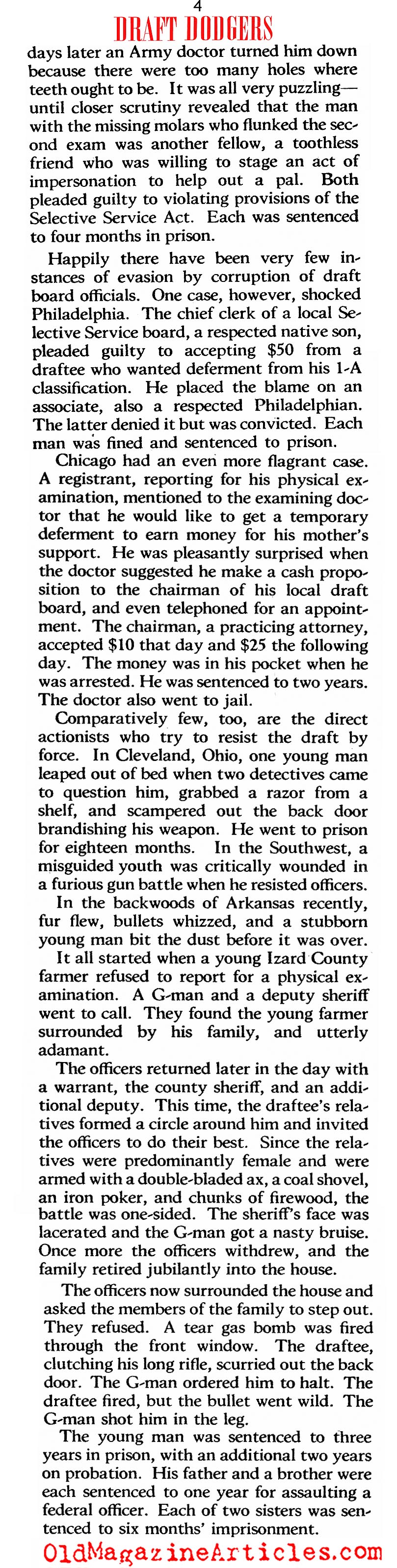 4

DRAFT DODGERS

days later an Army doctor turned him down because there were too many holes where teeth ought to be. It was all very puzzling—until closer scrutiny revealed that the man with the missing molars who flunked the second exam was another fellow, a toothless friend who was willing to stage an act of impersonation to help out a pal. Both pleaded guilty to violating provisions of the Selective Service Act. Each was sentenced to four months in prison.

Happily there have been very few instances of evasion by corruption of draft board officials. One case, however, shocked Philadelphia. The chief clerk of a local Selective Service board, a respected native son, pleaded guilty to accepting $50 from a draftee who wanted deferment from his 1-A classification. He placed the blame on an associate, also a respected Philadelphian. The latter denied it but was convicted. Each man was fined and sentenced to prison.

Chicago had an even more flagrant case. A registrant, reporting for his physical examination, mentioned to the examining doctor that he would like to get a temporary deferment to earn money for his mother's support. He was pleasantly surprised when the doctor suggested he make a cash proposition to the chairman of his local draft board, and even telephoned for an appointment. The chairman, a practicing attorney, accepted $10 that day and $25 the following day. The money was in his pocket when he was arrested. He was sentenced to two years. The doctor also went to jail.

Comparatively few, too, are the direct actionists who try to resist the draft by force. In Cleveland, Ohio, one young man leaped out of bed when two detectives came to question him, grabbed a razor from a shelf, and scampered out the back door brandishing his weapon. He went to prison for eighteen months. In the Southwest, a misguided youth was critically wounded in a furious gun battle when he resisted officers.

In the backwoods of Arkansas recently, fur flew, bullets whizzed, and a stubborn young man bit the dust before it was over.

It all started when a young Izard County farmer refused to report for a physical examination. A G-man and a deputy sheriff went to call. They found the young farmer surrounded by his family, and utterly adamant.

The officers returned later in the day with a warrant, the county sheriff, and an additional deputy. This time, the draftee's relatives formed a circle around him and invited the officers to do their best. Since the relatives were predominantly female and were armed with a double-bladed ax, a coal shovel, an iron poker, and chunks of firewood, the battle was one-sided. The sheriff's face was lacerated and the G-man got a nasty bruise. Once more the officers withdrew, and the family retired jubilantly into the house.

The officers now surrounded the house and asked the members of the family to step out. They refused. A tear gas bomb was fired through the front window. The draftee, clutching his long rifle, scurried out the back door. The G-man ordered him to halt. The draftee fired, but the bullet went wild. The G-man shot him in the leg.

The young man was sentenced to three years in prison, with an additional two years on probation. His father and a brother were each sentenced to one year for assaulting a federal officer. Each of two sisters was sentenced to six months' imprisonment.

OldMagazineArticles.com